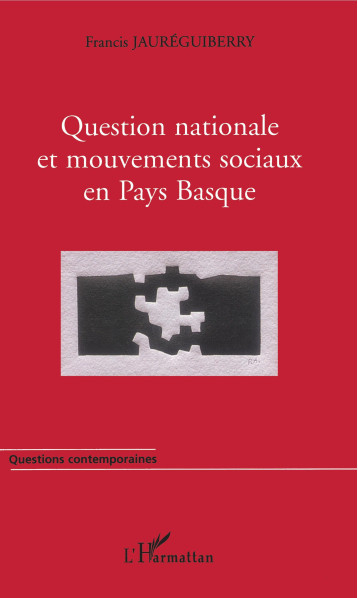 Francis JAURÉGUIBERRY

Question nationale
et mouvements sociaux
en Pays Basque

Questions contemporaines

L'Harmattan